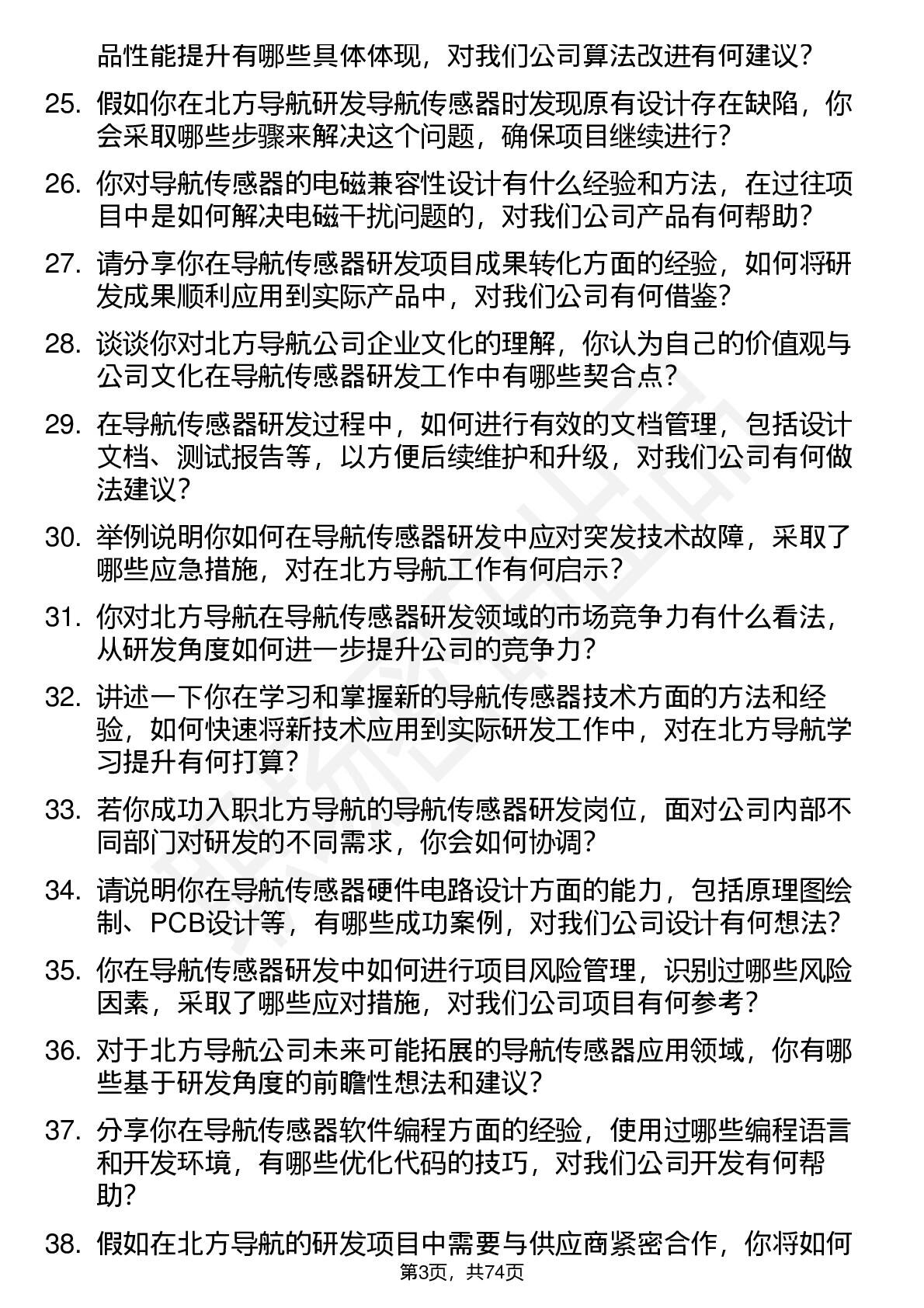 品性能提升有哪些具体体现，对我们公司算法改进有何建议？

25. 假如你在北方导航研发导航传感器时发现原有设计存在缺陷，你会采取哪些步骤来解决这个问题，确保项目继续进行？

26. 你对导航传感器的电磁兼容性设计有什么经验和方法，在过往项目中是如何解决电磁干扰问题的，对我们公司产品有何帮助？

27. 请分享你在导航传感器研发项目成果转化方面的经验，如何将研发成果顺利应用到实际产品中，对我们公司有何借鉴？

28. 谈谈你对北方导航公司企业文化的理解，你认为自己的价值观与公司文化在导航传感器研发工作中有哪些契合点？

29. 在导航传感器研发过程中，如何进行有效的文档管理，包括设计文档、测试报告等，以方便后续维护和升级，对我们公司有何做法建议？

30. 举例说明你如何在导航传感器研发中应对突发技术故障，采取了哪些应急措施，对在北方导航工作有何启示？

31. 你对北方导航在导航传感器研发领域的市场竞争力有什么看法，从研发角度如何进一步提升公司的竞争力？

32. 讲述一下你在学习和掌握新的导航传感器技术方面的方法和经验，如何快速将新技术应用到实际研发工作中，对在北方导航学习提升有何打算？

33. 若你成功入职北方导航的导航传感器研发岗位，面对公司内部不同部门对研发的不同需求，你会如何协调？

34. 请说明你在导航传感器硬件电路设计方面的能力，包括原理图绘制、PCB设计等，有哪些成功案例，对我们公司设计有何想法？

35. 你在导航传感器研发中如何进行项目风险管理，识别过哪些风险因素，采取了哪些应对措施，对我们公司项目有何参考？

36. 对于北方导航公司未来可能拓展的导航传感器应用领域，你有哪些基于研发角度的前瞻性想法和建议？

37. 分享你在导航传感器软件编程方面的经验，使用过哪些编程语言和开发环境，有哪些优化代码的技巧，对我们公司开发有何帮助？

38. 假如在北方导航的研发项目中需要与供应商紧密合作，你将如何

第3页，共74页